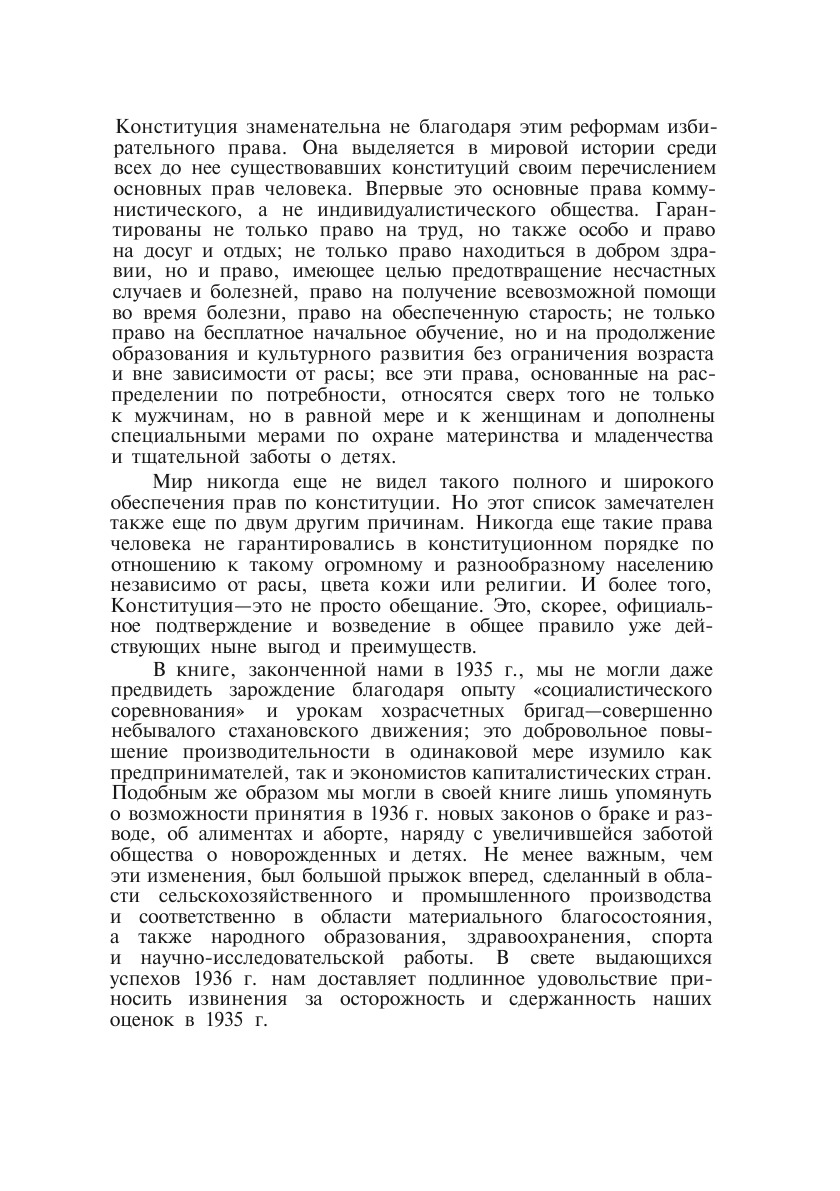 Конституция знаменательна не благодаря этим реформам избирательного права. Она выделяется в мировой истории среди всех до нее существовавших конституций своим перечислением основных прав человека. Впервые это основные права коммунистического, а не индивидуалистического общества. Гарантированы не только право на труд, но также особо и право на досуг и отдых; не только право находиться в добром здравии, но и право, имеющее целью предотвращение несчастных случаев и болезней, право на получение всевозможной помощи во время болезни, право на обеспеченную старость; не только право на бесплатное начальное обучение, но и на продолжение образования и культурного развития без ограничения возраста и вне зависимости от расы; все эти права, основанные на распределении по потребности, относятся сверх того не только к мужчинам, но в равной мере и к женщинам и дополнены специальными мерами по охране материнства и младенчества и тщательной заботы о детях.

Мир никогда еще не видел такого полного и широкого обеспечения прав по конституции. Но этот список замечателен также еще по двум другим причинам. Никогда еще такие права человека не гарантировались в конституционном порядке по отношению к такому огромному и разнообразному населению независимо от расы, цвета кожи или религии. И более того, Конституция—это не просто обещание. Это, скорее, официальное подтверждение и возведение в общее правило уже действующих ныне выгод и преимуществ.

В книге, законченной нами в 1935 г., мы не могли даже предвидеть зарождение благодаря опыту «социалистического соревнования» и урокам хозрасчетных бригад—совершенно небывалого стахановского движения; это добровольное повышение производительности в одинаковой мере изумило как предпринимателей, так и экономистов капиталистических стран. Подобным же образом мы могли в своей книге лишь упомянуть о возможности принятия в 1936 г. новых законов о браке и разводе, об алиментах и аборте, наряду с увеличившейся заботой общества о новорожденных и детях. Не менее важным, чем эти изменения, был большой прыжок вперед, сделанный в области сельскохозяйственного и промышленного производства и соответственно в области материального благосостояния, а также народного образования, здравоохранения, спорта и научно-исследовательской работы. В свете выдающихся успехов 1936 г. нам доставляет подлинное удовольствие приносить извинения за осторожность и сдержанность наших оценок в 1935 г.